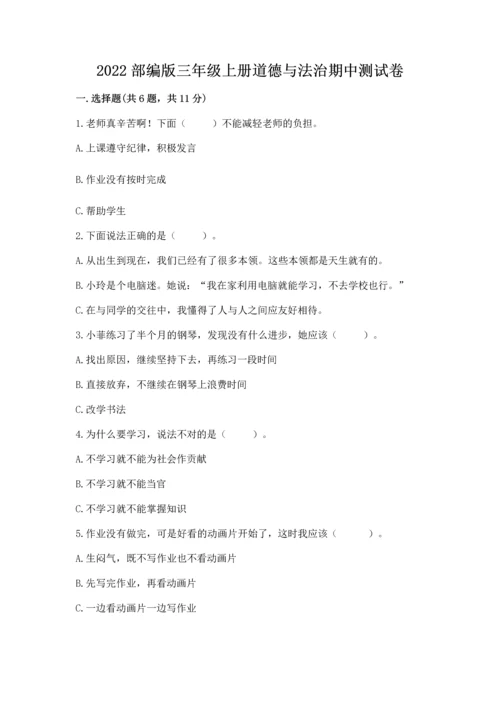 2022 部编版三年级上册道德与法治期中测试卷

一. 选择题(共 6 题，共 11 分)

1. 老师真辛苦啊！下面（　　）不能减轻老师的负担。

A. 上课遵守纪律，积极发言

B. 作业没有按时完成

C. 帮助学生

2. 下面说法正确的是（　　）。

A. 从出生到现在，我们已经有了很多本领。这些本领都是天生就有的。

B. 小玲是个电脑迷。她说：“我在家利用电脑就能学习，不去学校也行。”

C. 在与同学的交往中，我懂得了人与人之间应友好相待。

3. 小菲练习了半个月的钢琴，发现没有什么进步，她应该（　　）。

A. 找出原因，继续坚持下去，再练习一段时间

B. 直接放弃，不继续在钢琴上浪费时间

C. 改学书法

4. 为什么要学习，说法不对的是（　　）。

A. 不学习就不能为社会作贡献

B. 不学习就不能当官

C. 不学习就不能掌握知识

5. 作业没有做完，可是好看的动画片开始了，这时我应该（　　）。

A. 生闷气，既不写作业也不看动画片

B. 先写完作业，再看动画片

C. 一边看动画片一边写作业